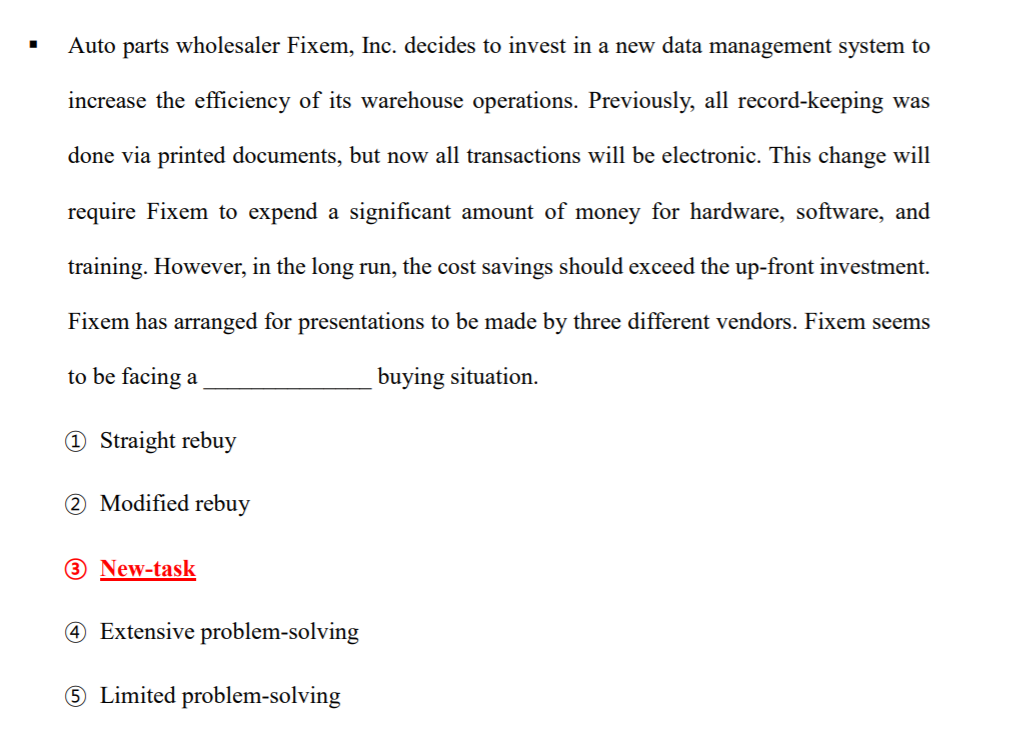 ▪ Auto parts wholesaler Fixem, Inc. decides to invest in a new data management system to increase the efficiency of its warehouse operations. Previously, all record-keeping was done via printed documents, but now all transactions will be electronic. This change will require Fixem to expend a significant amount of money for hardware, software, and training. However, in the long run, the cost savings should exceed the up-front investment. Fixem has arranged for presentations to be made by three different vendors. Fixem seems to be facing a ______________ buying situation.

① Straight rebuy

② Modified rebuy

③ New-task

④ Extensive problem-solving

⑤ Limited problem-solving